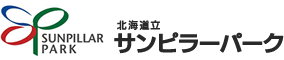 SUNPILLAR
PARK

北海道立
サンピラーパーク